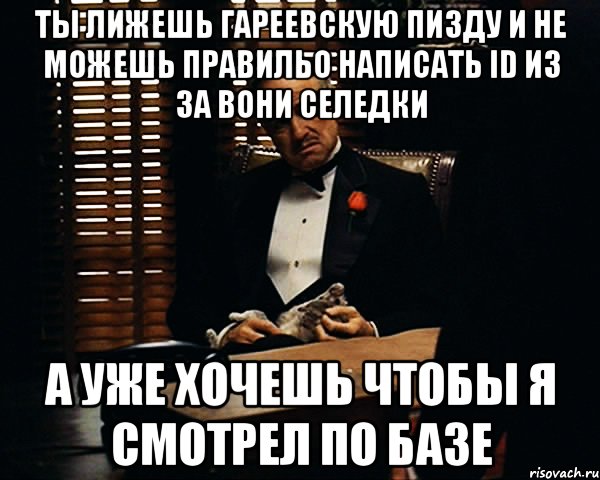 ТЫ ЛИЖЕШЬ ГАРЕЕВСКУЮ ПИЗДУ И НЕ МОЖЕШЬ ПРАВИЛЬО НАПИСАТЬ ID ИЗ ЗА ВОНИ СЕЛЕДКИ

А УЖЕ ХОЧЕШЬ ЧТОБЫ Я СМОТРЕЛ ПО БАЗЕ

risovach.ru